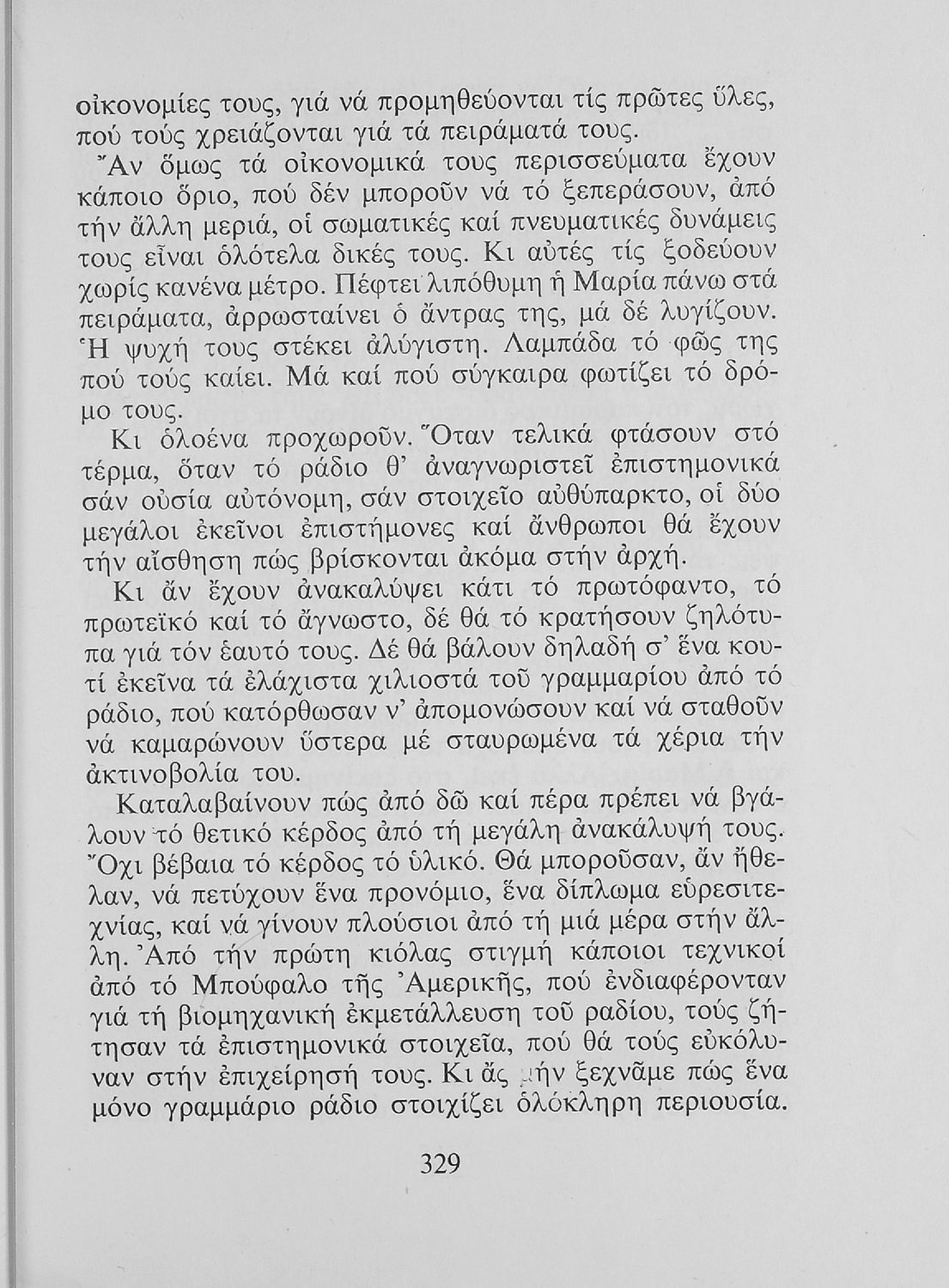 οἰκονομίες τους, γιά νά προμηθεύονται τίς πρῶτες ὕλες, πού τούς χρειάζονται γιά τά πειράματά τους.

Ἄν ὅμως τά οἰκονομικά τους περισσεύματα ἔχουν κάποιο ὅριο, πού δέν μποροῦν νά τό ξεπεράσουν, ἀπό τήν ἄλλη μεριά, οἱ σωματικές καί πνευματικές δυνάμεις τους εἶναι ὁλότελα δικές τους. Κι αὐτές τίς ξοδεύουν χωρίς κανένα μέτρο. Πέφτει λιπόθυμη ἡ Μαρία πάνω στά πειράματα, ἀρρωσταίνει ὁ ἄντρας της, μά δέ λυγίζουν. Ἡ ψυχή τους στέκει ἀλύγιστη. Λαμπάδα τό φῶς της πού τούς καίει. Μά καί πού σύγκαιρα φωτίζει τό δρόμο τους.

Κι ὁλοένα προχωροῦν. Ὅταν τελικά φτάσουν στό τέρμα, ὅταν τό ράδιο θ' ἀναγνωριστεῖ ἐπιστημονικά σάν οὐσία αὐτόνομη, σάν στοιχεῖο αὐθύπαρκτο, οἱ δύο μεγάλοι ἐκεῖνοι ἐπιστήμονες καί ἄνθρωποι θά ἔχουν τήν αἴσθηση πώς βρίσκονται ἀκόμα στήν ἀρχή.

Κι ἄν ἔχουν ἀνακαλύψει κάτι τό πρωτόφαντο, τό πρωτεϊκό καί τό ἄγνωστο, δέ θά τό κρατήσουν ζηλότυπα γιά τόν ἑαυτό τους. Δέ θά βάλουν δηλαδή σ' ἕνα κουτί ἐκεῖνα τά ἐλάχιστα χιλιοστά τοῦ γραμμαρίου ἀπό τό ράδιο, πού κατόρθωσαν ν' ἀπομονώσουν καί νά σταθοῦν νά καμαρώνουν ὕστερα μέ σταυρωμένα τά χέρια τήν ἀκτινοβολία του.

Καταλαβαίνουν πώς ἀπό δῶ καί πέρα πρέπει νά βγάλουν τό θετικό κέρδος ἀπό τή μεγάλη ἀνακάλυψή τους. Ὄχι βέβαια τό κέρδος τό ὑλικό. Θά μποροῦσαν, ἄν ἤθελαν, νά πετύχουν ἕνα προνόμιο, ἕνα δίπλωμα εὑρεσιτεχνίας, καί νά γίνουν πλούσιοι ἀπό τή μιά μέρα στήν ἄλλη. Ἀπό τήν πρώτη κιόλας στιγμή κάποιοι τεχνικοί ἀπό τό Μπούφαλο τῆς Ἀμερικῆς, πού ἐνδιαφέρονταν γιά τή βιομηχανική ἐκμετάλλευση τοῦ ραδίου, τούς ζήτησαν τά ἐπιστημονικά στοιχεῖα, πού θά τούς εὐκόλυναν στήν ἐπιχείρησή τους. Κι ἄς μήν ξεχνᾶμε πώς ἕνα μόνο γραμμάριο ράδιο στοιχίζει ὁλόκληρη περιουσία.

329